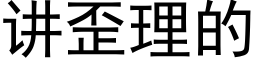 讲歪理的